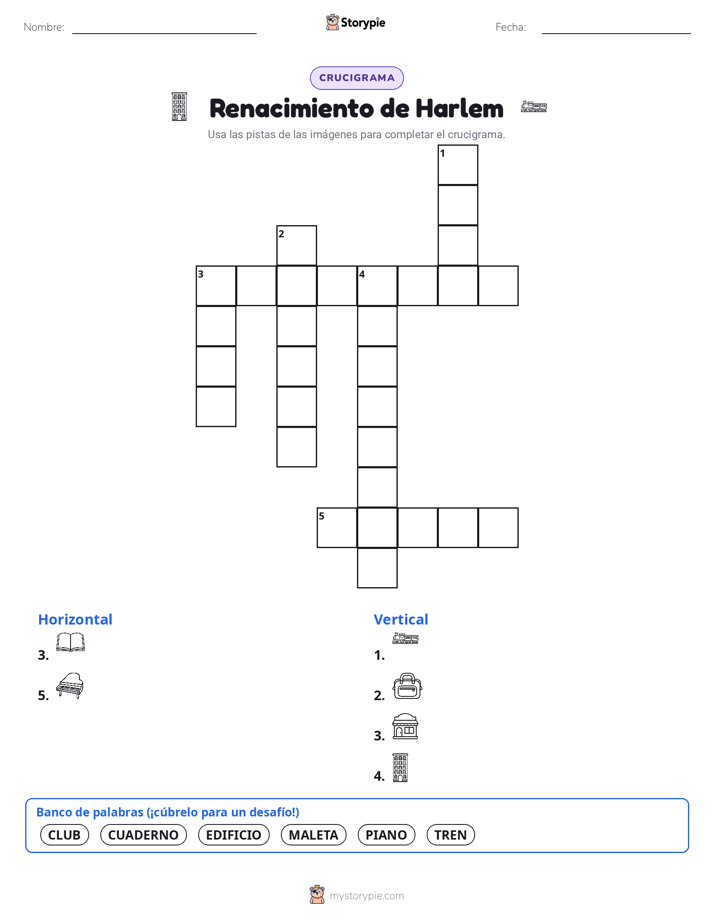 Nombre:

Storypie

Fecha:

CRUCIGRAMA

Renacimiento de Harlem

Usa las pistas de las imágenes para completar el crucigrama.

1
2
3 4
5

Horizontal
3.
5.

Vertical
1.
2.
3.
4.

Banco de palabras (¡cúbrelo para un desafío!)
CLUB CUADERNO EDIFICIO MALETA PIANO TREN

mystorypie.com